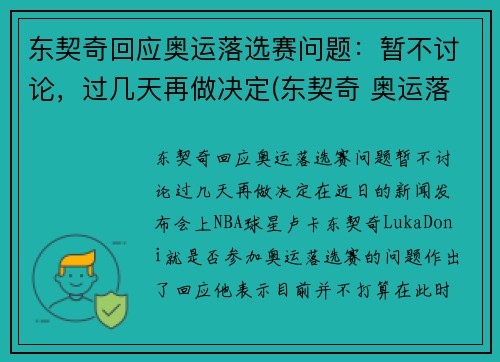 东契奇回应奥运落选赛问题：暂不讨论，过几天再做决定(东契奇 奥运落

东契奇回应奥运落选赛问题暂不讨论过几天再做决定在近日的新闻发布会上NBA球星卢卡东契奇LukaDoni就是否参加奥运落选赛的问题作出了回应他表示目前并不打算在此时